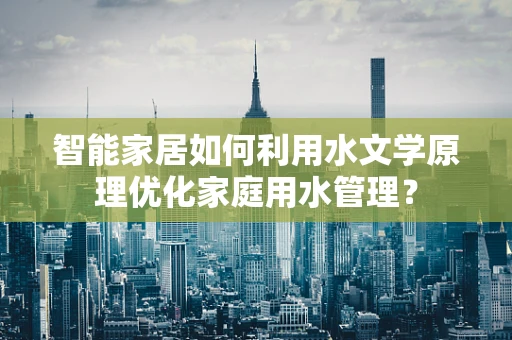 智能家居如何利用水文学原理优化家庭用水管理？